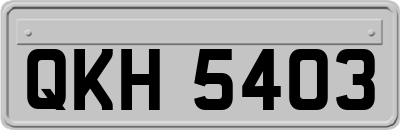 QKH 5403